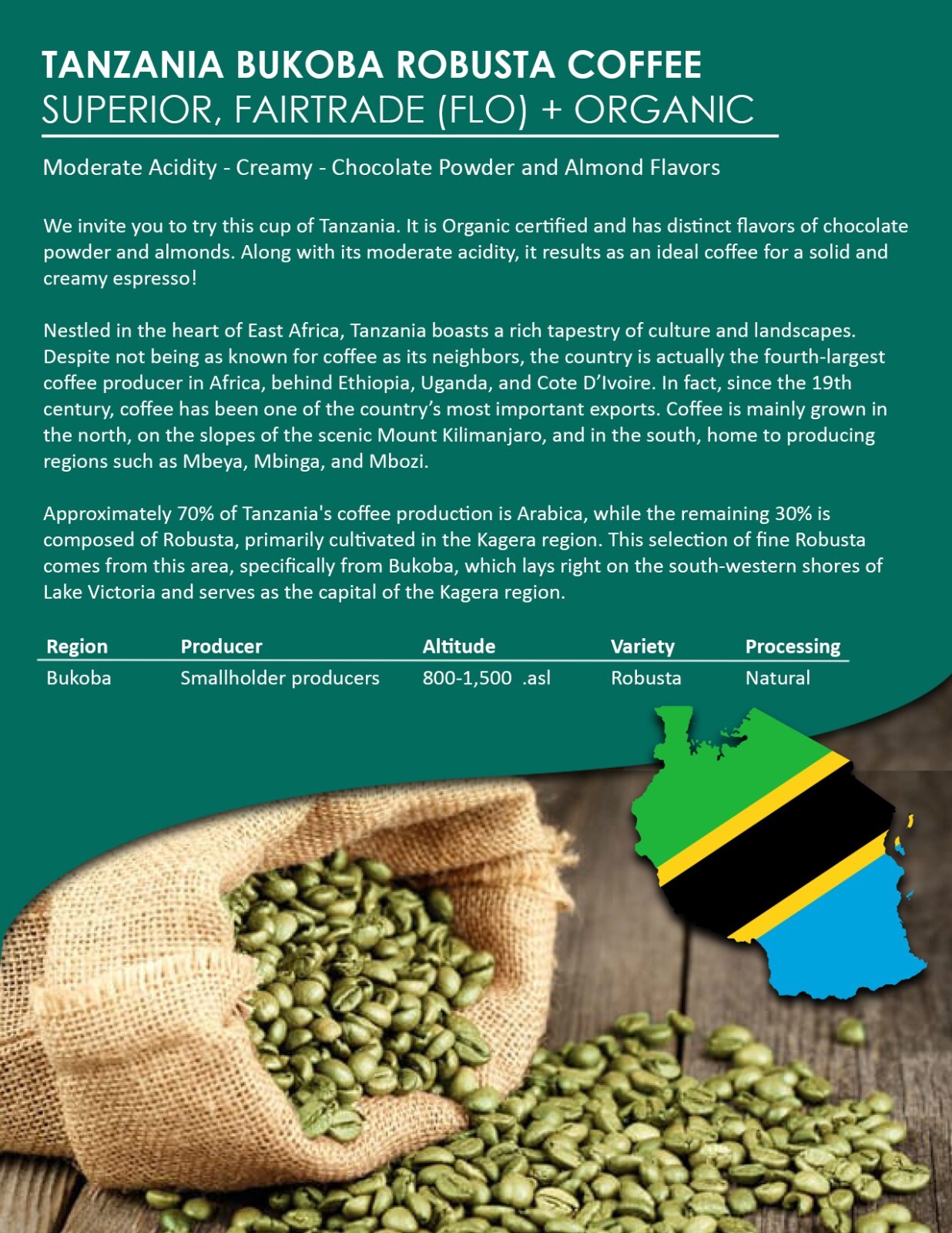 TANZANIA BUKOBA ROBUSTA COFFEE
SUPERIOR, FAIRTRADE (FLO) + ORGANIC

Moderate Acidity - Creamy - Chocolate Powder and Almond Flavors

We invite you to try this cup of Tanzania. It is Organic certified and has distinct flavors of chocolate powder and almonds. Along with its moderate acidity, it results as an ideal coffee for a solid and creamy espresso!

Nestled in the heart of East Africa, Tanzania boasts a rich tapestry of culture and landscapes. Despite not being as known for coffee as its neighbors, the country is actually the fourth-largest coffee producer in Africa, behind Ethiopia, Uganda, and Cote D'Ivoire. In fact, since the 19th century, coffee has been one of the country's most important exports. Coffee is mainly grown in the north, on the slopes of the scenic Mount Kilimanjaro, and in the south, home to producing regions such as Mbeya, Mbinga, and Mbozi.

Approximately 70% of Tanzania's coffee production is Arabica, while the remaining 30% is composed of Robusta, primarily cultivated in the Kagera region. This selection of fine Robusta comes from this area, specifically from Bukoba, which lays right on the south-western shores of Lake Victoria and serves as the capital of the Kagera region.

| Region | Producer | Altitude | Variety | Processing |
|---|---|---|---|---|
| Bukoba | Smallholder producers | 800-1,500 .asl | Robusta | Natural |